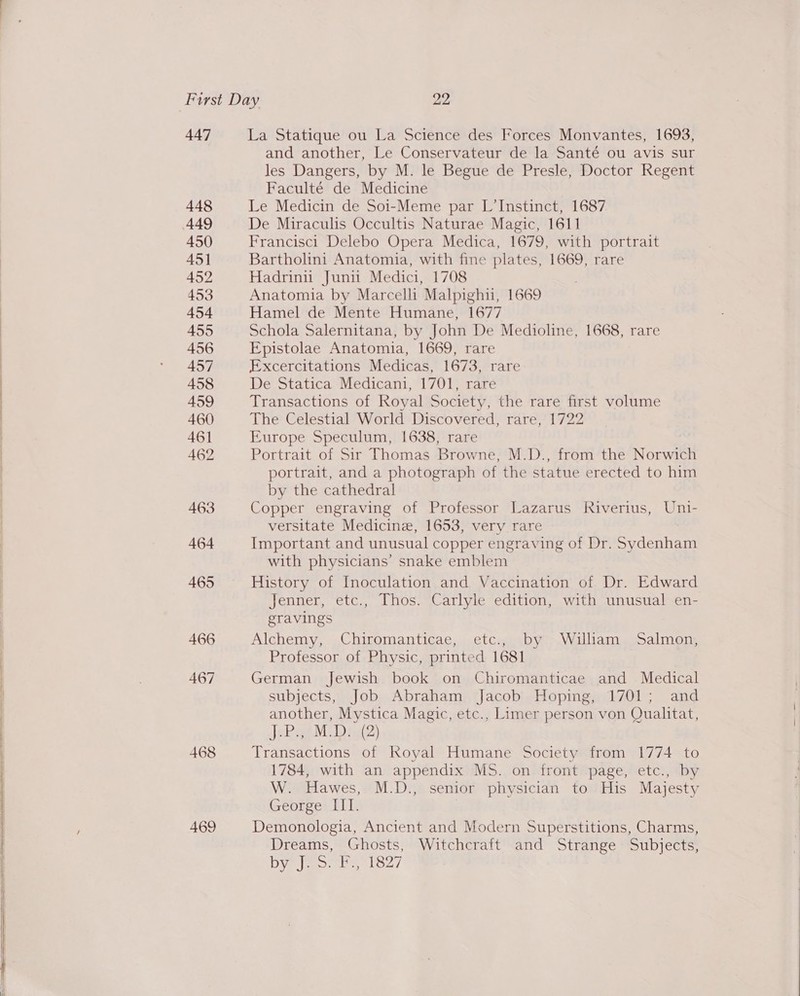 First Day 22

447 La Statique ou La Science des Forces Monvantes, 1693, and another, Le Conservateur de la Santé ou avis sur les Dangers, by M. le Begue de Presle, Doctor Regent Faculté de Medicine

448 Le Medicin de Soi-Meme par L'Instinct, 1687

449 De Miraculis Occultis Naturae Magic, 1611

450 Francisci Delebo Opera Medica, 1679, with portrait

451 Bartholini Anatomia, with fine plates, 1669, rare

452 Hadrinii Junii Medici, 1708

453 Anatomia by Marcelli Malpighii, 1669

454 Hamel de Mente Humane, 1677

455 Schola Salernitana, by John De Medioline, 1668, rare

456 Epistolae Anatomia, 1669, rare

457 Excercitations Medicas, 1673, rare

458 De Statica Medicani, 1701, rare

459 Transactions of Royal Society, the rare first volume

460 The Celestial World Discovered, rare, 1722

461 Europe Speculum, 1638, rare

462 Portrait of Sir Thomas Browne, M.D., from the Norwich portrait, and a photograph of the statue erected to him by the cathedral

463 Copper engraving of Professor Lazarus Riverius, Universitate Medicinæ, 1653, very rare

464 Important and unusual copper engraving of Dr. Sydenham with physicians' snake emblem

465 History of Inoculation and Vaccination of Dr. Edward Jenner, etc., Thos. Carlyle edition, with unusual engravings

466 Alchemy, Chiromanticae, etc., by William Salmon, Professor of Physic, printed 1681

467 German Jewish book on Chiromanticae and Medical subjects, Job Abraham Jacob Hoping, 1701; and another, Mystica Magic, etc., Limer person von Qualitat, J.P., M.D. (2)

468 Transactions of Royal Humane Society from 1774 to 1784, with an appendix MS. on front page, etc., by W. Hawes, M.D., senior physician to His Majesty George III.

469 Demonologia, Ancient and Modern Superstitions, Charms, Dreams, Ghosts, Witchcraft and Strange Subjects, by J. S. F., 1827